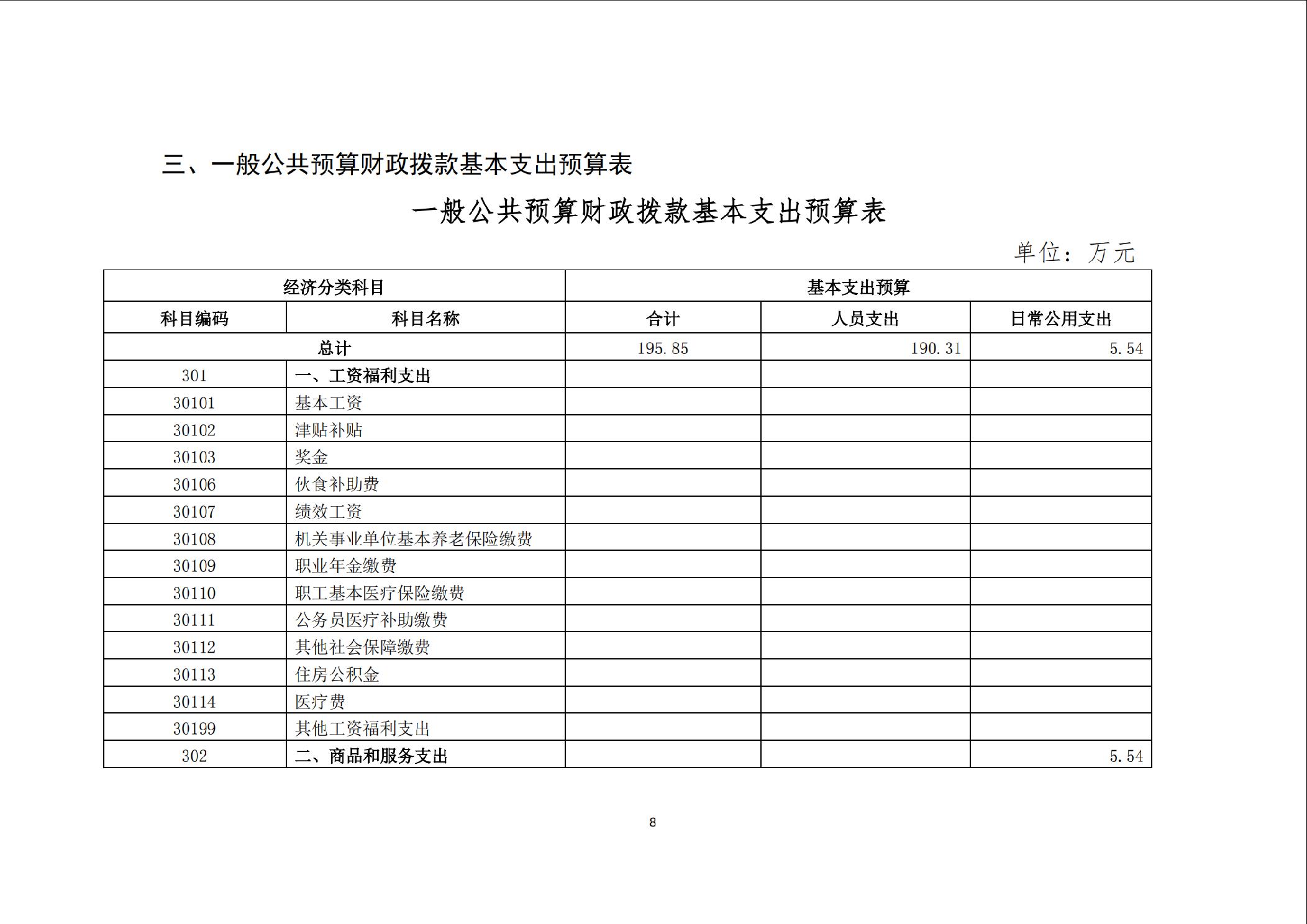 三、一般公共预算财政拨款基本支出预算表

一般公共预算财政拨款基本支出预算表

单位：万元

| 经济分类科目 | | 基本支出预算 | | |
|---|---|---|---|---|
| 科目编码 | 科目名称 | 合计 | 人员支出 | 日常公用支出 |
| 总计 | | 195.85 | 190.31 | 5.54 |
| 301 | 一、工资福利支出 | | | |
| 30101 | 基本工资 | | | |
| 30102 | 津贴补贴 | | | |
| 30103 | 奖金 | | | |
| 30106 | 伙食补助费 | | | |
| 30107 | 绩效工资 | | | |
| 30108 | 机关事业单位基本养老保险缴费 | | | |
| 30109 | 职业年金缴费 | | | |
| 30110 | 职工基本医疗保险缴费 | | | |
| 30111 | 公务员医疗补助缴费 | | | |
| 30112 | 其他社会保障缴费 | | | |
| 30113 | 住房公积金 | | | |
| 30114 | 医疗费 | | | |
| 30199 | 其他工资福利支出 | | | |
| 302 | 二、商品和服务支出 | | | 5.54 |

8